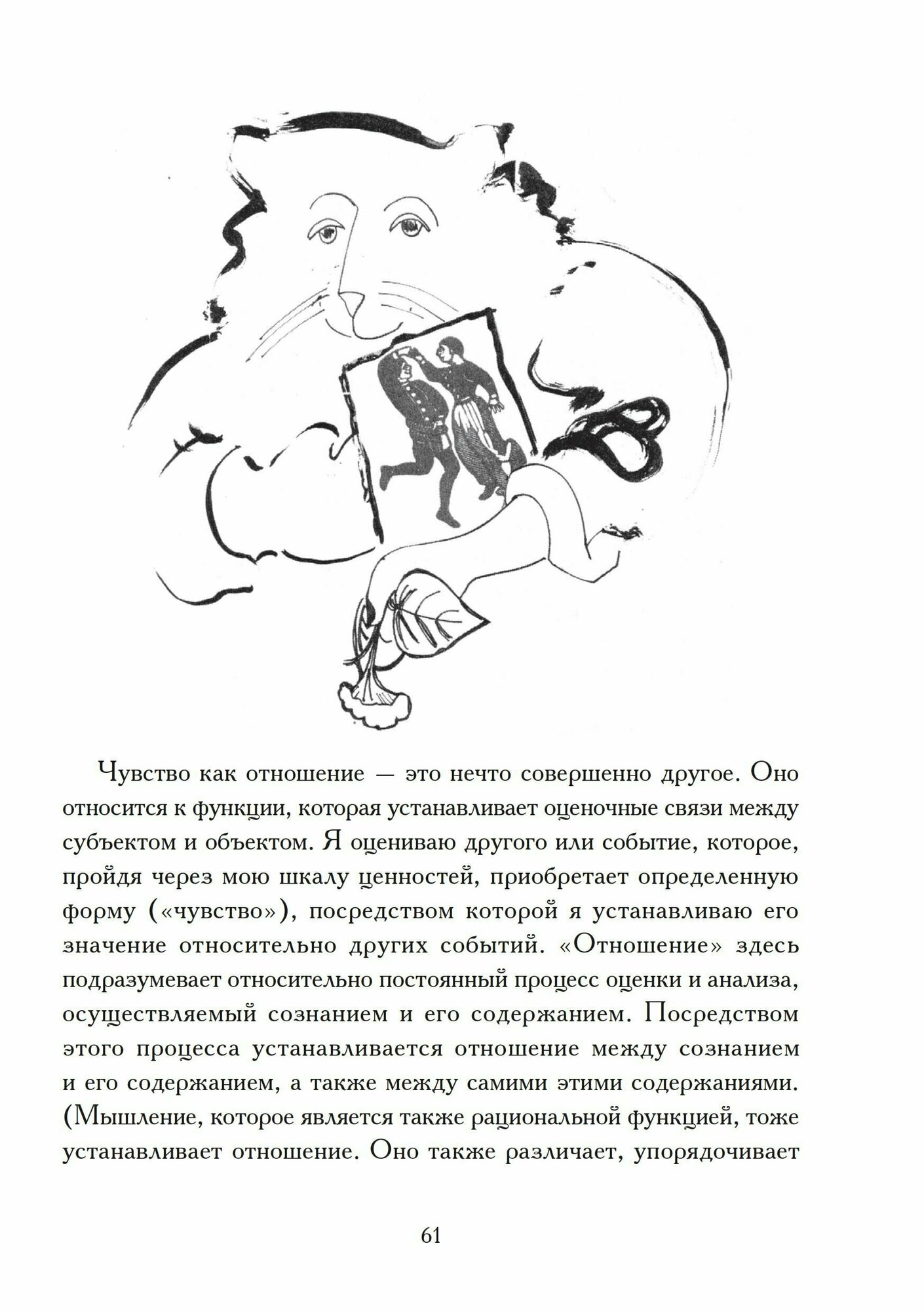 Чувство как отношение — это нечто совершенно другое. Оно относится к функции, которая устанавливает оценочные связи между субъектом и объектом. Я оцениваю другого или событие, которое, пройдя через мою шкалу ценностей, приобретает определенную форму («чувство»), посредством которой я устанавливаю его значение относительно других событий. «Отношение» здесь подразумевает относительно постоянный процесс оценки и анализа, осуществляемый сознанием и его содержанием. Посредством этого процесса устанавливается отношение между сознанием и его содержанием, а также между самими этими содержаниями. (Мышление, которое является также рациональной функцией, тоже устанавливает отношение. Оно также различает, упорядочивает

61